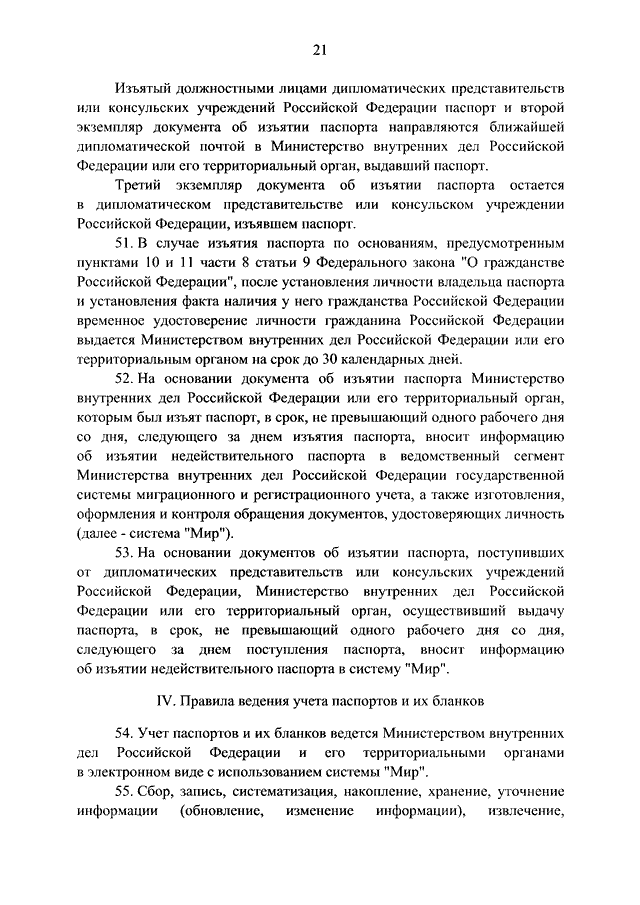 21

Изъятый должностными лицами дипломатических представительств или консульских учреждений Российской Федерации паспорт и второй экземпляр документа об изъятии паспорта направляются ближайшей дипломатической почтой в Министерство внутренних дел Российской Федерации или его территориальный орган, выдавший паспорт.

Третий экземпляр документа об изъятии паспорта остается в дипломатическом представительстве или консульском учреждении Российской Федерации, изъявшем паспорт.

51. В случае изъятия паспорта по основаниям, предусмотренным пунктами 10 и 11 части 8 статьи 9 Федерального закона "О гражданстве Российской Федерации", после установления личности владельца паспорта и установления факта наличия у него гражданства Российской Федерации временное удостоверение личности гражданина Российской Федерации выдается Министерством внутренних дел Российской Федерации или его территориальным органом на срок до 30 календарных дней.

52. На основании документа об изъятии паспорта Министерство внутренних дел Российской Федерации или его территориальный орган, которым был изъят паспорт, в срок, не превышающий одного рабочего дня со дня, следующего за днем изъятия паспорта, вносит информацию об изъятии недействительного паспорта в ведомственный сегмент Министерства внутренних дел Российской Федерации государственной системы миграционного и регистрационного учета, а также изготовления, оформления и контроля обращения документов, удостоверяющих личность (далее - система "Мир").

53. На основании документов об изъятии паспорта, поступивших от дипломатических представительств или консульских учреждений Российской Федерации, Министерство внутренних дел Российской Федерации или его территориальный орган, осуществивший выдачу паспорта, в срок, не превышающий одного рабочего дня со дня, следующего за днем поступления паспорта, вносит информацию об изъятии недействительного паспорта в систему "Мир".

IV. Правила ведения учета паспортов и их бланков

54. Учет паспортов и их бланков ведется Министерством внутренних дел Российской Федерации и его территориальными органами в электронном виде с использованием системы "Мир".

55. Сбор, запись, систематизация, накопление, хранение, уточнение информации (обновление, изменение информации), извлечение,